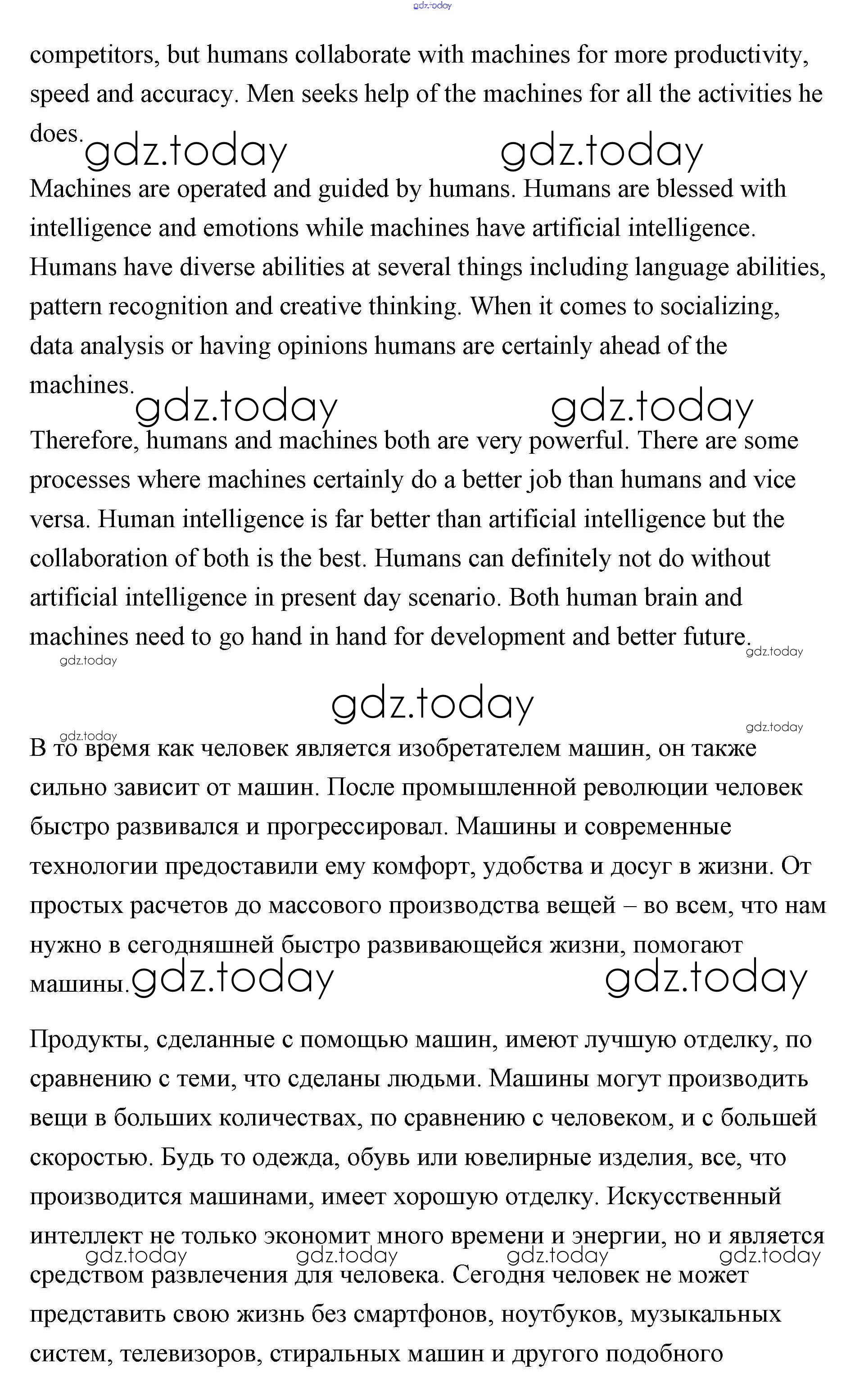 gdz.today

competitors, but humans collaborate with machines for more productivity, speed and accuracy. Men seeks help of the machines for all the activities he does.

gdz.today gdz.today

Machines are operated and guided by humans. Humans are blessed with intelligence and emotions while machines have artificial intelligence. Humans have diverse abilities at several things including language abilities, pattern recognition and creative thinking. When it comes to socializing, data analysis or having opinions humans are certainly ahead of the machines.

gdz.today gdz.today

Therefore, humans and machines both are very powerful. There are some processes where machines certainly do a better job than humans and vice versa. Human intelligence is far better than artificial intelligence but the collaboration of both is the best. Humans can definitely not do without artificial intelligence in present day scenario. Both human brain and machines need to go hand in hand for development and better future.

gdz.today gdz.today

gdz.today

gdz.today gdz.today

В то время как человек является изобретателем машин, он также сильно зависит от машин. После промышленной революции человек быстро развивался и прогрессировал. Машины и современные технологии предоставили ему комфорт, удобства и досуг в жизни. От простых расчетов до массового производства вещей – во всем, что нам нужно в сегодняшней быстро развивающейся жизни, помогают машины.

gdz.today gdz.today

Продукты, сделанные с помощью машин, имеют лучшую отделку, по сравнению с теми, что сделаны людьми. Машины могут производить вещи в больших количествах, по сравнению с человеком, и с большей скоростью. Будь то одежда, обувь или ювелирные изделия, все, что производится машинами, имеет хорошую отделку. Искусственный интеллект не только экономит много времени и энергии, но и является средством развлечения для человека. Сегодня человек не может представить свою жизнь без смартфонов, ноутбуков, музыкальных систем, телевизоров, стиральных машин и другого подобного

gdz.today gdz.today gdz.today gdz.today